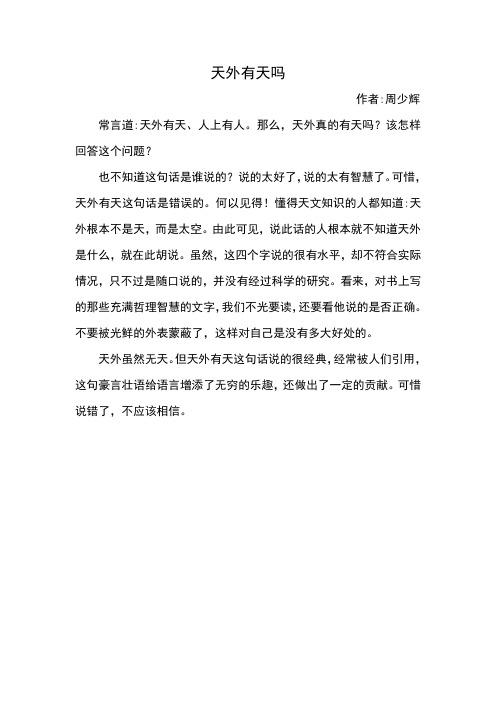 天外有天吗

作者:周少辉

常言道:天外有天、人上有人。那么，天外真的有天吗？该怎样回答这个问题？

也不知道这句话是谁说的？说的太好了，说的太有智慧了。可惜，天外有天这句话是错误的。何以见得！懂得天文知识的人都知道:天外根本不是天，而是太空。由此可见，说此话的人根本就不知道天外是什么，就在此胡说。虽然，这四个字说的很有水平，却不符合实际情况，只不过是随口说的，并没有经过科学的研究。看来，对书上写的那些充满哲理智慧的文字，我们不光要读，还要看他说的是否正确。不要被光鲜的外表蒙蔽了，这样对自己是没有多大好处的。

天外虽然无天。但天外有天这句话说的很经典，经常被人们引用，这句豪言壮语给语言增添了无穷的乐趣，还做出了一定的贡献。可惜说错了，不应该相信。